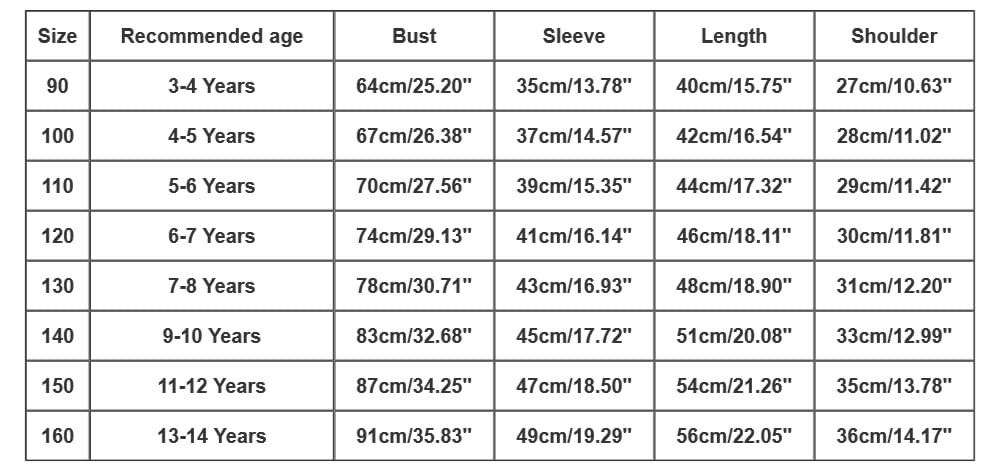 | Size | Recommended age | Bust | Sleeve | Length | Shoulder |
|---|---|---|---|---|---|
| 90 | 3-4 Years | 64cm/25.20" | 35cm/13.78" | 40cm/15.75" | 27cm/10.63" |
| 100 | 4-5 Years | 67cm/26.38" | 37cm/14.57" | 42cm/16.54" | 28cm/11.02" |
| 110 | 5-6 Years | 70cm/27.56" | 39cm/15.35" | 44cm/17.32" | 29cm/11.42" |
| 120 | 6-7 Years | 74cm/29.13" | 41cm/16.14" | 46cm/18.11" | 30cm/11.81" |
| 130 | 7-8 Years | 78cm/30.71" | 43cm/16.93" | 48cm/18.90" | 31cm/12.20" |
| 140 | 9-10 Years | 83cm/32.68" | 45cm/17.72" | 51cm/20.08" | 33cm/12.99" |
| 150 | 11-12 Years | 87cm/34.25" | 47cm/18.50" | 54cm/21.26" | 35cm/13.78" |
| 160 | 13-14 Years | 91cm/35.83" | 49cm/19.29" | 56cm/22.05" | 36cm/14.17" |